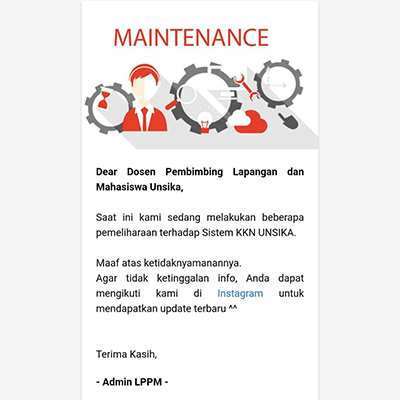 MAINTENANCE

Dear Dosen Pembimbing Lapangan dan Mahasiswa Unsika,

Saat ini kami sedang melakukan beberapa pemeliharaan terhadap Sistem KKN UNSIKA.

Maaf atas ketidaknyamanannya.
Agar tidak ketinggalan info, Anda dapat mengikuti kami di Instagram untuk mendapatkan update terbaru ^^

Terima Kasih,

- Admin LPPM -